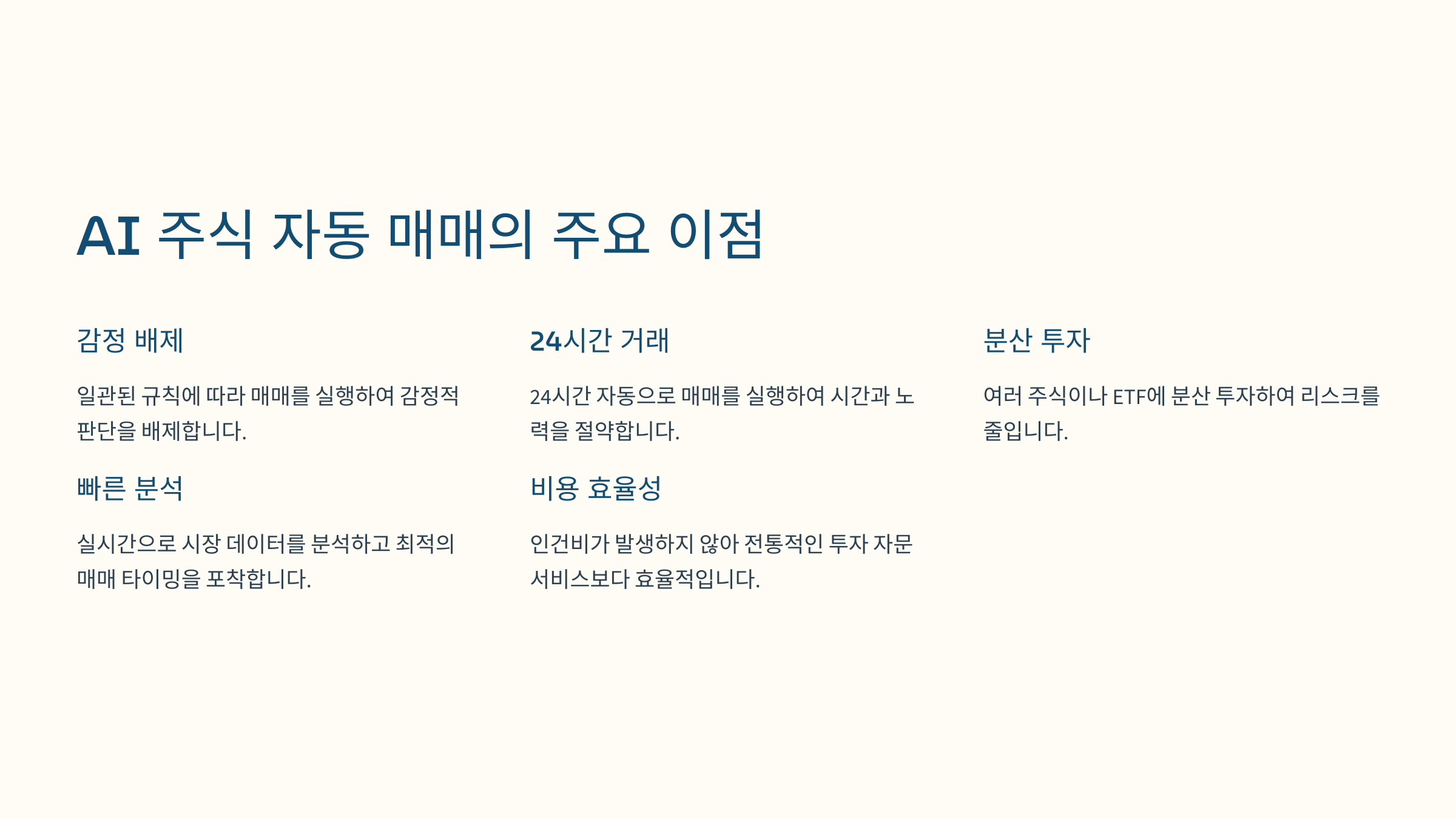 AI 주식 자동 매매의 주요 이점

감정 배제

일관된 규칙에 따라 매매를 실행하여 감정적 판단을 배제합니다.

빠른 분석

실시간으로 시장 데이터를 분석하고 최적의 매매 타이밍을 포착합니다.

24시간 거래

24시간 자동으로 매매를 실행하여 시간과 노력을 절약합니다.

비용 효율성

인건비가 발생하지 않아 전통적인 투자 자문 서비스보다 효율적입니다.

분산 투자

여러 주식이나 ETF에 분산 투자하여 리스크를 줄입니다.